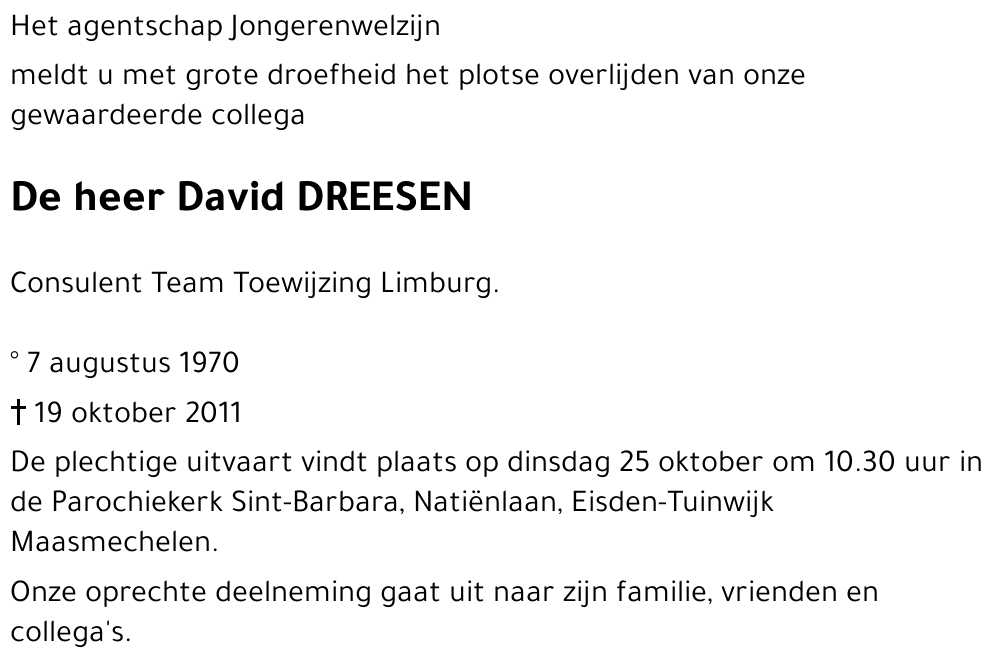 Het agentschap Jongerenwelzijn

meldt u met grote droefheid het plotse overlijden van onze gewaardeerde collega

De heer David DREESEN

Consulent Team Toewijzing Limburg.

° 7 augustus 1970

† 19 oktober 2011

De plechtige uitvaart vindt plaats op dinsdag 25 oktober om 10.30 uur in de Parochiekerk Sint-Barbara, Natiënlaan, Eisden-Tuinwijk Maasmechelen.

Onze oprechte deelneming gaat uit naar zijn familie, vrienden en collega's.